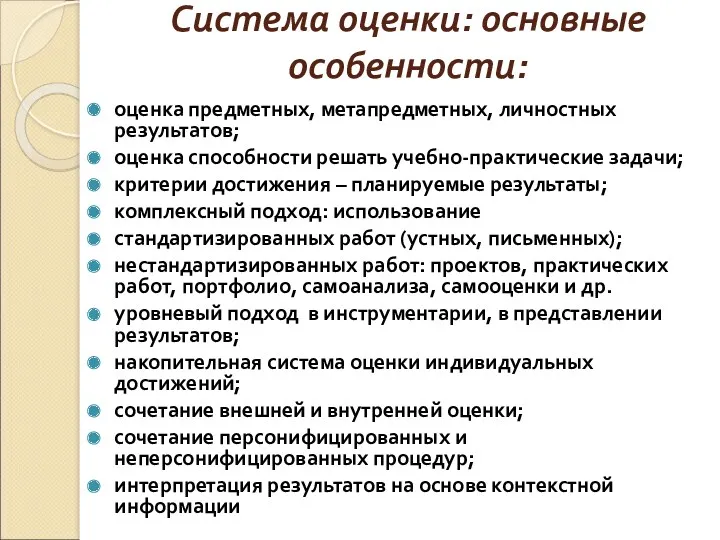 Система оценки: основные особенности:

оценка предметных, метапредметных, личностных результатов;

оценка способности решать учебно-практические задачи;

критерии достижения – планируемые результаты;

комплексный подход: использование

стандартизированных работ (устных, письменных);

нестандартизированных работ: проектов, практических работ, портфолио, самоанализа, самооценки и др.

уровневый подход в инструментарии, в представлении результатов;

накопительная система оценки индивидуальных достижений;

сочетание внешней и внутренней оценки;

сочетание персонифицированных и неперсонифицированных процедур;

интерпретация результатов на основе контекстной информации